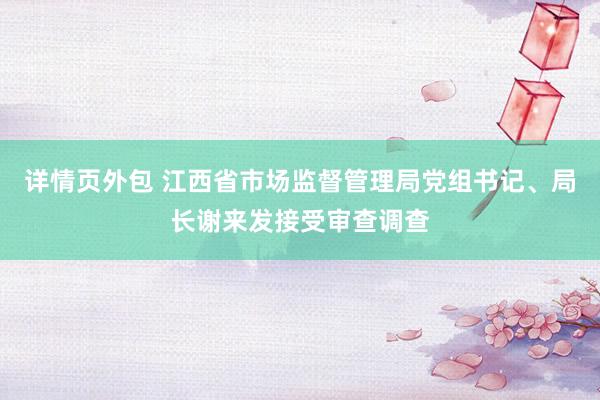 详情页外包 江西省市场监督管理局党组书记、局长谢来发接受审查调查